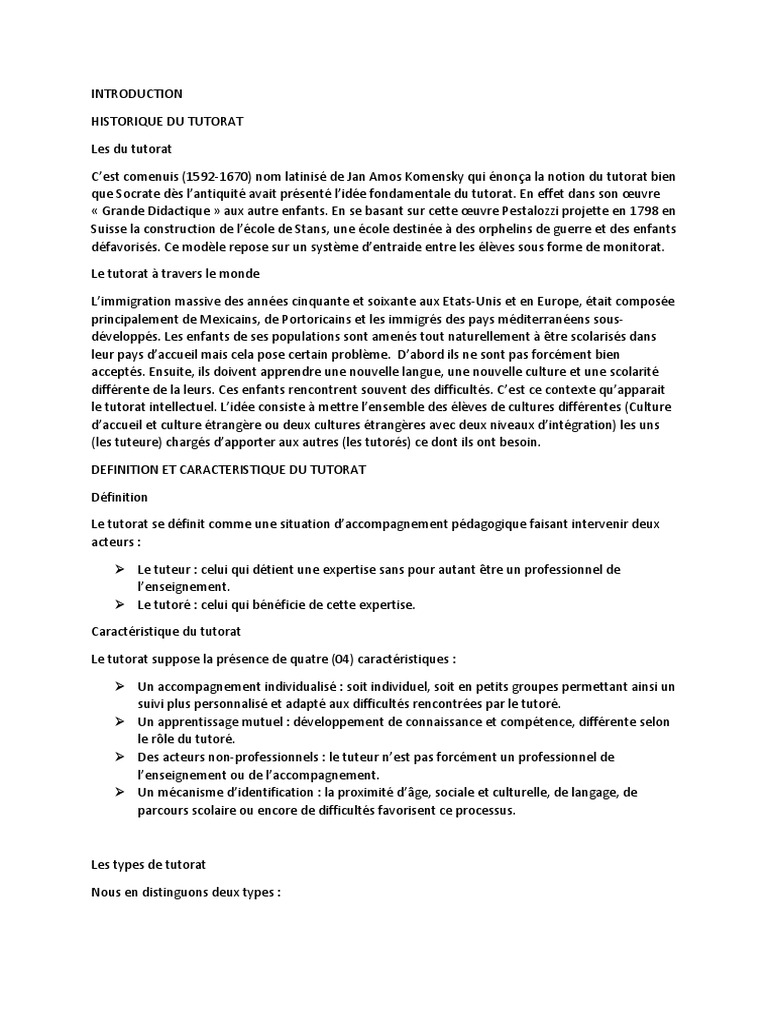 INTRODUCTION

HISTORIQUE DU TUTORAT

Les du tutorat

C'est comenuis (1592-1670) nom latinisé de Jan Amos Komensky qui énonça la notion du tutorat bien que Socrate dès l'antiquité avait présenté l'idée fondamentale du tutorat. En effet dans son œuvre « Grande Didactique » aux autre enfants. En se basant sur cette œuvre Pestalozzi projette en 1798 en Suisse la construction de l'école de Stans, une école destinée à des orphelins de guerre et des enfants défavorisés. Ce modèle repose sur un système d'entraide entre les élèves sous forme de monitorat.

Le tutorat à travers le monde

L'immigration massive des années cinquante et soixante aux Etats-Unis et en Europe, était composée principalement de Mexicains, de Portoricains et les immigrés des pays méditerranéens sous-développés. Les enfants de ses populations sont amenés tout naturellement à être scolarisés dans leur pays d'accueil mais cela pose certain problème. D'abord ils ne sont pas forcément bien acceptés. Ensuite, ils doivent apprendre une nouvelle langue, une nouvelle culture et une scolarité différente de la leurs. Ces enfants rencontrent souvent des difficultés. C'est ce contexte qu'apparait le tutorat intellectuel. L'idée consiste à mettre l'ensemble des élèves de cultures différentes (Culture d'accueil et culture étrangère ou deux cultures étrangères avec deux niveaux d'intégration) les uns (les tuteure) chargés d'apporter aux autres (les tutorés) ce dont ils ont besoin.

DEFINITION ET CARACTERISTIQUE DU TUTORAT

Définition

Le tutorat se définit comme une situation d'accompagnement pédagogique faisant intervenir deux acteurs :

➢ Le tuteur : celui qui détient une expertise sans pour autant être un professionnel de l'enseignement.
➢ Le tutoré : celui qui bénéficie de cette expertise.

Caractéristique du tutorat

Le tutorat suppose la présence de quatre (04) caractéristiques :

➢ Un accompagnement individualisé : soit individuel, soit en petits groupes permettant ainsi un suivi plus personnalisé et adapté aux difficultés rencontrées par le tutoré.
➢ Un apprentissage mutuel : développement de connaissance et compétence, différente selon le rôle du tutoré.
➢ Des acteurs non-professionnels : le tuteur n'est pas forcément un professionnel de l'enseignement ou de l'accompagnement.
➢ Un mécanisme d'identification : la proximité d'âge, sociale et culturelle, de langage, de parcours scolaire ou encore de difficultés favorisent ce processus.

Les types de tutorat

Nous en distinguons deux types :